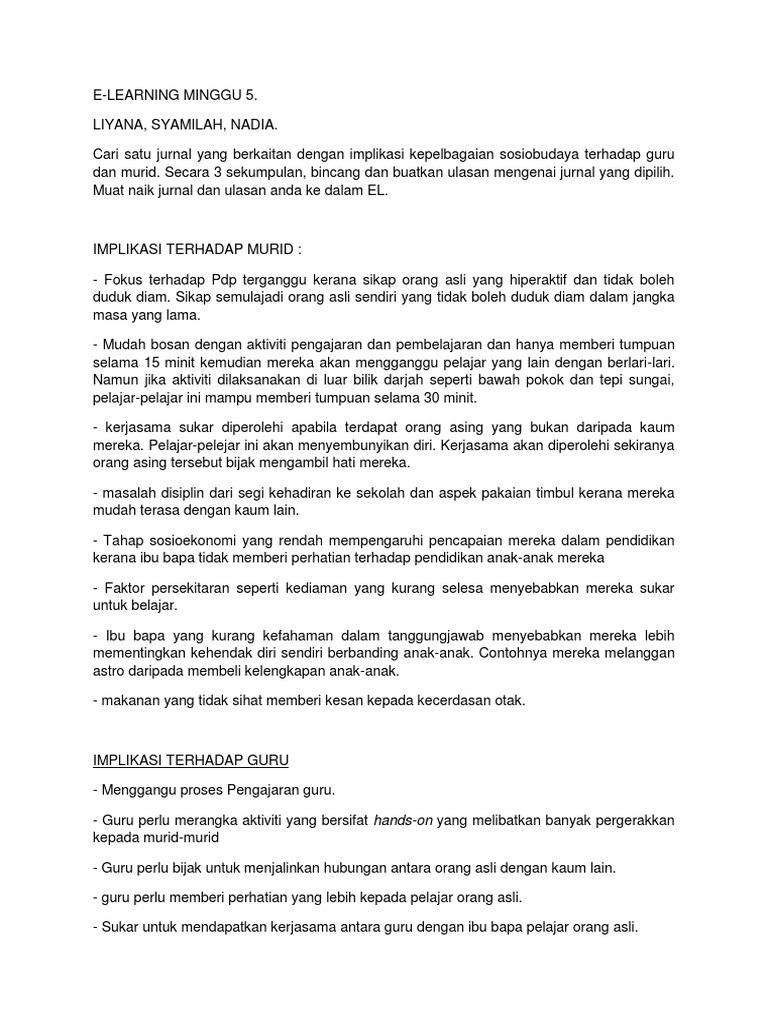 E-LEARNING MINGGU 5.

LIYANA, SYAMILAH, NADIA.

Cari satu jurnal yang berkaitan dengan implikasi kepelbagaian sosiobudaya terhadap guru dan murid. Secara 3 sekumpulan, bincang dan buatkan ulasan mengenai jurnal yang dipilih. Muat naik jurnal dan ulasan anda ke dalam EL.

IMPLIKASI TERHADAP MURID :

- Fokus terhadap Pdp terganggu kerana sikap orang asli yang hiperaktif dan tidak boleh duduk diam. Sikap semulajadi orang asli sendiri yang tidak boleh duduk diam dalam jangka masa yang lama.

- Mudah bosan dengan aktiviti pengajaran dan pembelajaran dan hanya memberi tumpuan selama 15 minit kemudian mereka akan mengganggu pelajar yang lain dengan berlari-lari. Namun jika aktiviti dilaksanakan di luar bilik darjah seperti bawah pokok dan tepi sungai, pelajar-pelajar ini mampu memberi tumpuan selama 30 minit.

- kerjasama sukar diperolehi apabila terdapat orang asing yang bukan daripada kaum mereka. Pelajar-pelejar ini akan menyembunyikan diri. Kerjasama akan diperolehi sekiranya orang asing tersebut bijak mengambil hati mereka.

- masalah disiplin dari segi kehadiran ke sekolah dan aspek pakaian timbul kerana mereka mudah terasa dengan kaum lain.

- Tahap sosioekonomi yang rendah mempengaruhi pencapaian mereka dalam pendidikan kerana ibu bapa tidak memberi perhatian terhadap pendidikan anak-anak mereka

- Faktor persekitaran seperti kediaman yang kurang selesa menyebabkan mereka sukar untuk belajar.

- Ibu bapa yang kurang kefahaman dalam tanggungjawab menyebabkan mereka lebih mementingkan kehendak diri sendiri berbanding anak-anak. Contohnya mereka melanggan astro daripada membeli kelengkapan anak-anak.

- makanan yang tidak sihat memberi kesan kepada kecerdasan otak.

IMPLIKASI TERHADAP GURU

- Menggangu proses Pengajaran guru.

- Guru perlu merangka aktiviti yang bersifat hands-on yang melibatkan banyak pergerakkan kepada murid-murid

- Guru perlu bijak untuk menjalinkan hubungan antara orang asli dengan kaum lain.

- guru perlu memberi perhatian yang lebih kepada pelajar orang asli.

- Sukar untuk mendapatkan kerjasama antara guru dengan ibu bapa pelajar orang asli.